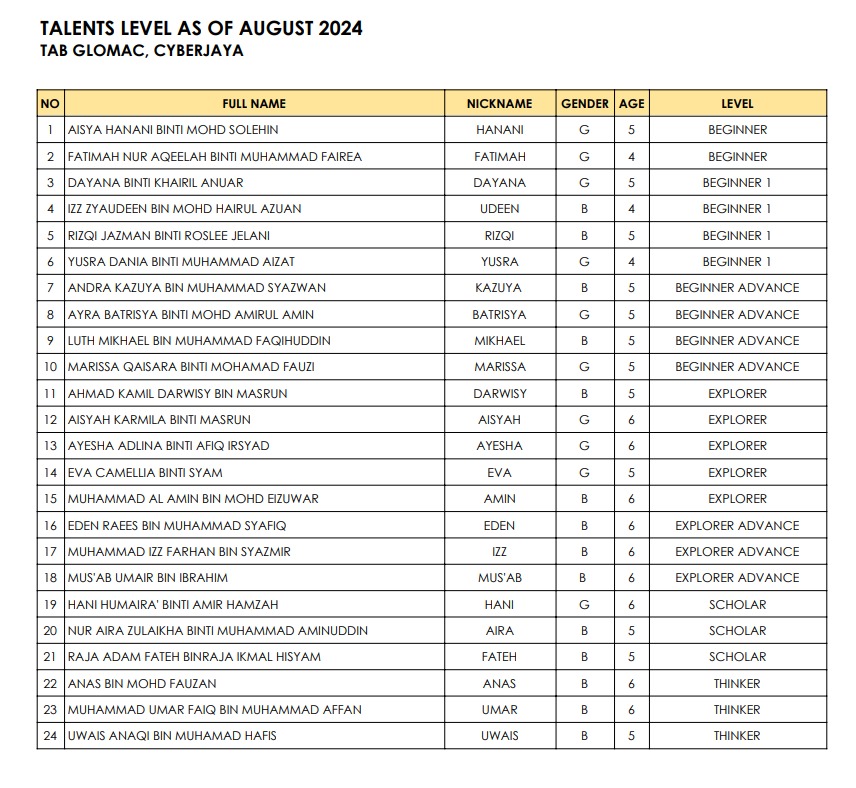 TALENTS LEVEL AS OF AUGUST 2024
TAB GLOMAC, CYBERJAYA

| NO | FULL NAME | NICKNAME | GENDER | AGE | LEVEL |
|---|---|---|---|---|---|
| 1 | AISYA HANANI BINTI MOHD SOLEHIN | HANANI | G | 5 | BEGINNER |
| 2 | FATIMAH NUR AQEELAH BINTI MUHAMMAD FAIREA | FATIMAH | G | 4 | BEGINNER |
| 3 | DAYANA BINTI KHAIRIL ANUAR | DAYANA | G | 5 | BEGINNER 1 |
| 4 | IZZ ZYAUDEEN BIN MOHD HAIRUL AZUAN | UDEEN | B | 4 | BEGINNER 1 |
| 5 | RIZQI JAZMAN BINTI ROSLEE JELANI | RIZQI | B | 5 | BEGINNER 1 |
| 6 | YUSRA DANIA BINTI MUHAMMAD AIZAT | YUSRA | G | 4 | BEGINNER 1 |
| 7 | ANDRA KAZUYA BIN MUHAMMAD SYAZWAN | KAZUYA | B | 5 | BEGINNER ADVANCE |
| 8 | AYRA BATRISYA BINTI MOHD AMIRUL AMIN | BATRISYA | G | 5 | BEGINNER ADVANCE |
| 9 | LUTH MIKHAEL BIN MUHAMMAD FAQIHUDDIN | MIKHAEL | B | 5 | BEGINNER ADVANCE |
| 10 | MARISSA QAISARA BINTI MOHAMAD FAUZI | MARISSA | G | 5 | BEGINNER ADVANCE |
| 11 | AHMAD KAMIL DARWISY BIN MASRUN | DARWISY | B | 5 | EXPLORER |
| 12 | AISYAH KARMILA BINTI MASRUN | AISYAH | G | 6 | EXPLORER |
| 13 | AYESHA ADLINA BINTI AFIQ IRSYAD | AYESHA | G | 6 | EXPLORER |
| 14 | EVA CAMELLIA BINTI SYAM | EVA | G | 5 | EXPLORER |
| 15 | MUHAMMAD AL AMIN BIN MOHD EIZUWAR | AMIN | B | 6 | EXPLORER |
| 16 | EDEN RAEES BIN MUHAMMAD SYAFIQ | EDEN | B | 6 | EXPLORER ADVANCE |
| 17 | MUHAMMAD IZZ FARHAN BIN SYAZMIR | IZZ | B | 6 | EXPLORER ADVANCE |
| 18 | MUS'AB UMAIR BIN IBRAHIM | MUS'AB | B | 6 | EXPLORER ADVANCE |
| 19 | HANI HUMAIRA' BINTI AMIR HAMZAH | HANI | G | 6 | SCHOLAR |
| 20 | NUR AIRA ZULAIKHA BINTI MUHAMMAD AMINUDDIN | AIRA | B | 5 | SCHOLAR |
| 21 | RAJA ADAM FATEH BINRAJA IKMAL HISYAM | FATEH | B | 5 | SCHOLAR |
| 22 | ANAS BIN MOHD FAUZAN | ANAS | B | 6 | THINKER |
| 23 | MUHAMMAD UMAR FAIQ BIN MUHAMMAD AFFAN | UMAR | B | 6 | THINKER |
| 24 | UWAIS ANAQI BIN MUHAMAD HAFIS | UWAIS | B | 5 | THINKER |